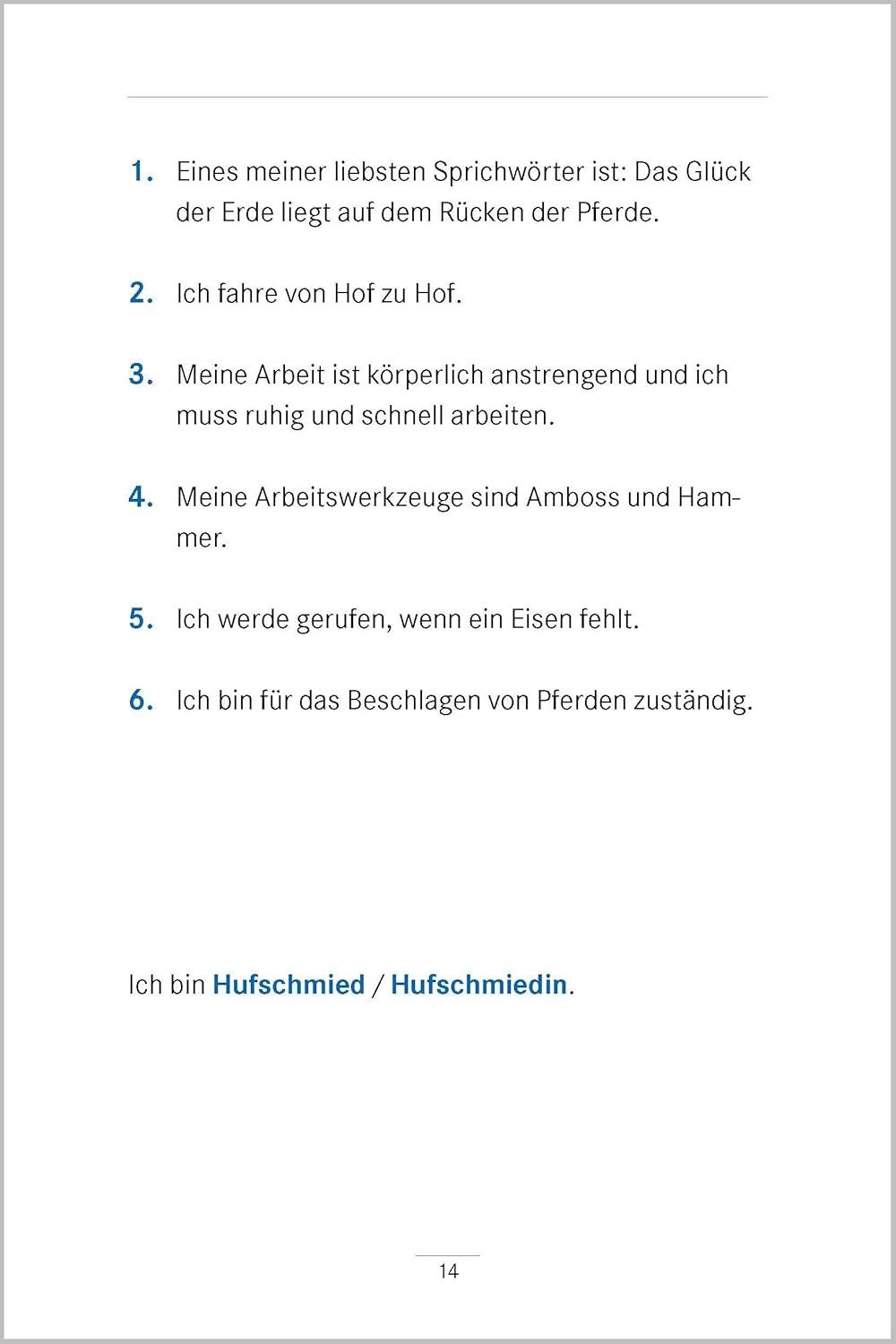 1. Eines meiner liebsten Sprichwörter ist: Das Glück der Erde liegt auf dem Rücken der Pferde.

2. Ich fahre von Hof zu Hof.

3. Meine Arbeit ist körperlich anstrengend und ich muss ruhig und schnell arbeiten.

4. Meine Arbeitswerkzeuge sind Amboss und Hammer.

5. Ich werde gerufen, wenn ein Eisen fehlt.

6. Ich bin für das Beschlagen von Pferden zuständig.

Ich bin Hufschmied / Hufschmiedin.

14